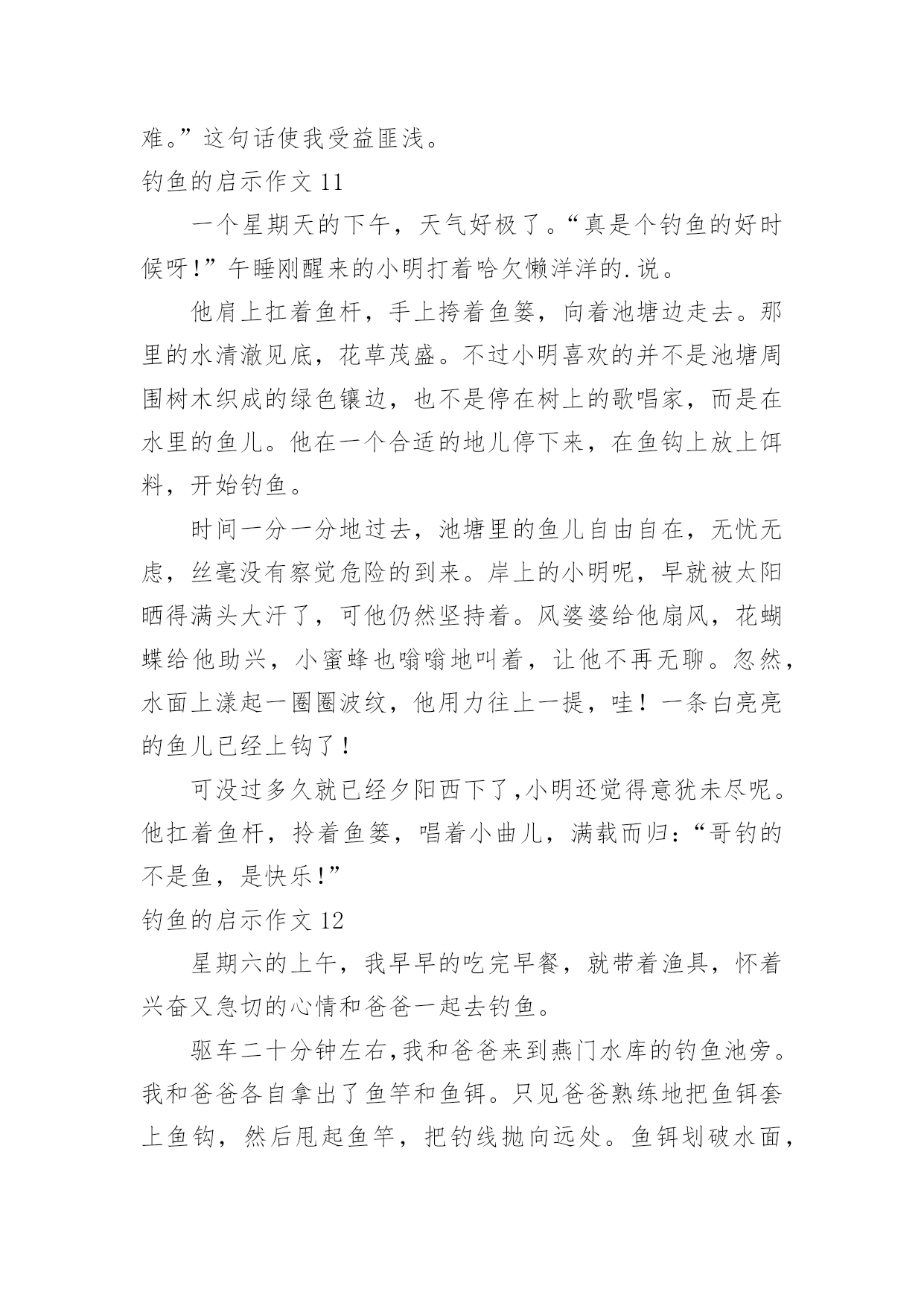 难。”这句话使我受益匪浅。

钓鱼的启示作文 11

一个星期天的下午，天气好极了。“真是个钓鱼的好时候呀!”午睡刚醒来的小明打着哈欠懒洋洋的.说。

他肩上扛着鱼杆，手上挎着鱼篓，向着池塘边走去。那里的水清澈见底，花草茂盛。不过小明喜欢的并不是池塘周围树木织成的绿色镶边，也不是停在树上的歌唱家，而是在水里的鱼儿。他在一个合适的地儿停下来，在鱼钩上放上饵料，开始钓鱼。

时间一分一分地过去，池塘里的鱼儿自由自在，无忧无虑，丝毫没有察觉危险的到来。岸上的小明呢，早就被太阳晒得满头大汗了，可他仍然坚持着。风婆婆给他扇风，花蝴蝶给他助兴，小蜜蜂也嗡嗡地叫着，让他不再无聊。忽然，水面上漾起一圈圈波纹，他用力往上一提，哇！一条白亮亮的鱼儿已经上钩了！

可没过多久就已经夕阳西下了,小明还觉得意犹未尽呢。他扛着鱼杆，拎着鱼篓，唱着小曲儿，满载而归:“哥钓的不是鱼，是快乐!”

钓鱼的启示作文 12

星期六的上午，我早早的吃完早餐，就带着渔具，怀着兴奋又急切的心情和爸爸一起去钓鱼。

驱车二十分钟左右,我和爸爸来到燕门水库的钓鱼池旁。我和爸爸各自拿出了鱼竿和鱼饵。只见爸爸熟练地把鱼饵套上鱼钩，然后甩起鱼竿，把钓线抛向远处。鱼饵划破水面，